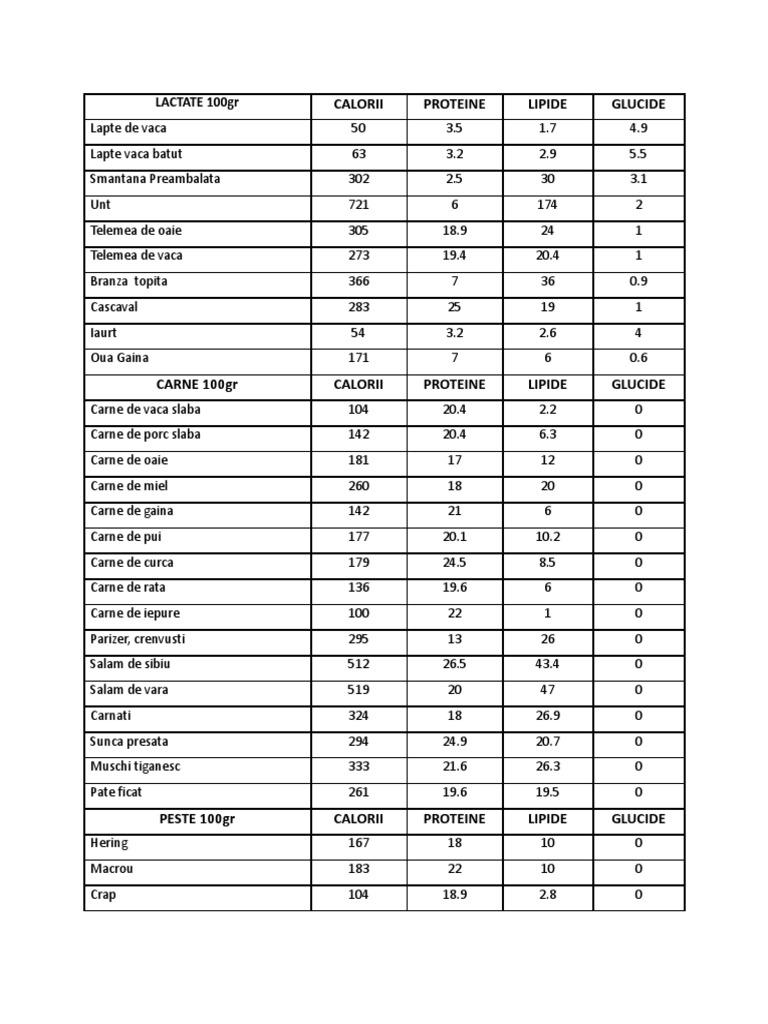 | LACTATE 100gr | CALORII | PROTEINE | LIPIDE | GLUCIDE |
|---|---|---|---|---|
| Lapte de vaca | 50 | 3.5 | 1.7 | 4.9 |
| Lapte vaca batut | 63 | 3.2 | 2.9 | 5.5 |
| Smantana Preambalata | 302 | 2.5 | 30 | 3.1 |
| Unt | 721 | 6 | 174 | 2 |
| Telemea de oaie | 305 | 18.9 | 24 | 1 |
| Telemea de vaca | 273 | 19.4 | 20.4 | 1 |
| Branza topita | 366 | 7 | 36 | 0.9 |
| Cascaval | 283 | 25 | 19 | 1 |
| Iaurt | 54 | 3.2 | 2.6 | 4 |
| Oua Gaina | 171 | 7 | 6 | 0.6 |
| CARNE 100gr | CALORII | PROTEINE | LIPIDE | GLUCIDE |
| Carne de vaca slaba | 104 | 20.4 | 2.2 | 0 |
| Carne de porc slaba | 142 | 20.4 | 6.3 | 0 |
| Carne de oaie | 181 | 17 | 12 | 0 |
| Carne de miel | 260 | 18 | 20 | 0 |
| Carne de gaina | 142 | 21 | 6 | 0 |
| Carne de pui | 177 | 20.1 | 10.2 | 0 |
| Carne de curca | 179 | 24.5 | 8.5 | 0 |
| Carne de rata | 136 | 19.6 | 6 | 0 |
| Carne de iepure | 100 | 22 | 1 | 0 |
| Parizer, crenvusti | 295 | 13 | 26 | 0 |
| Salam de sibiu | 512 | 26.5 | 43.4 | 0 |
| Salam de vara | 519 | 20 | 47 | 0 |
| Carnati | 324 | 18 | 26.9 | 0 |
| Sunca presata | 294 | 24.9 | 20.7 | 0 |
| Muschi tiganesc | 333 | 21.6 | 26.3 | 0 |
| Pate ficat | 261 | 19.6 | 19.5 | 0 |
| PESTE 100gr | CALORII | PROTEINE | LIPIDE | GLUCIDE |
| Hering | 167 | 18 | 10 | 0 |
| Macrou | 183 | 22 | 10 | 0 |
| Crap | 104 | 18.9 | 2.8 | 0 |